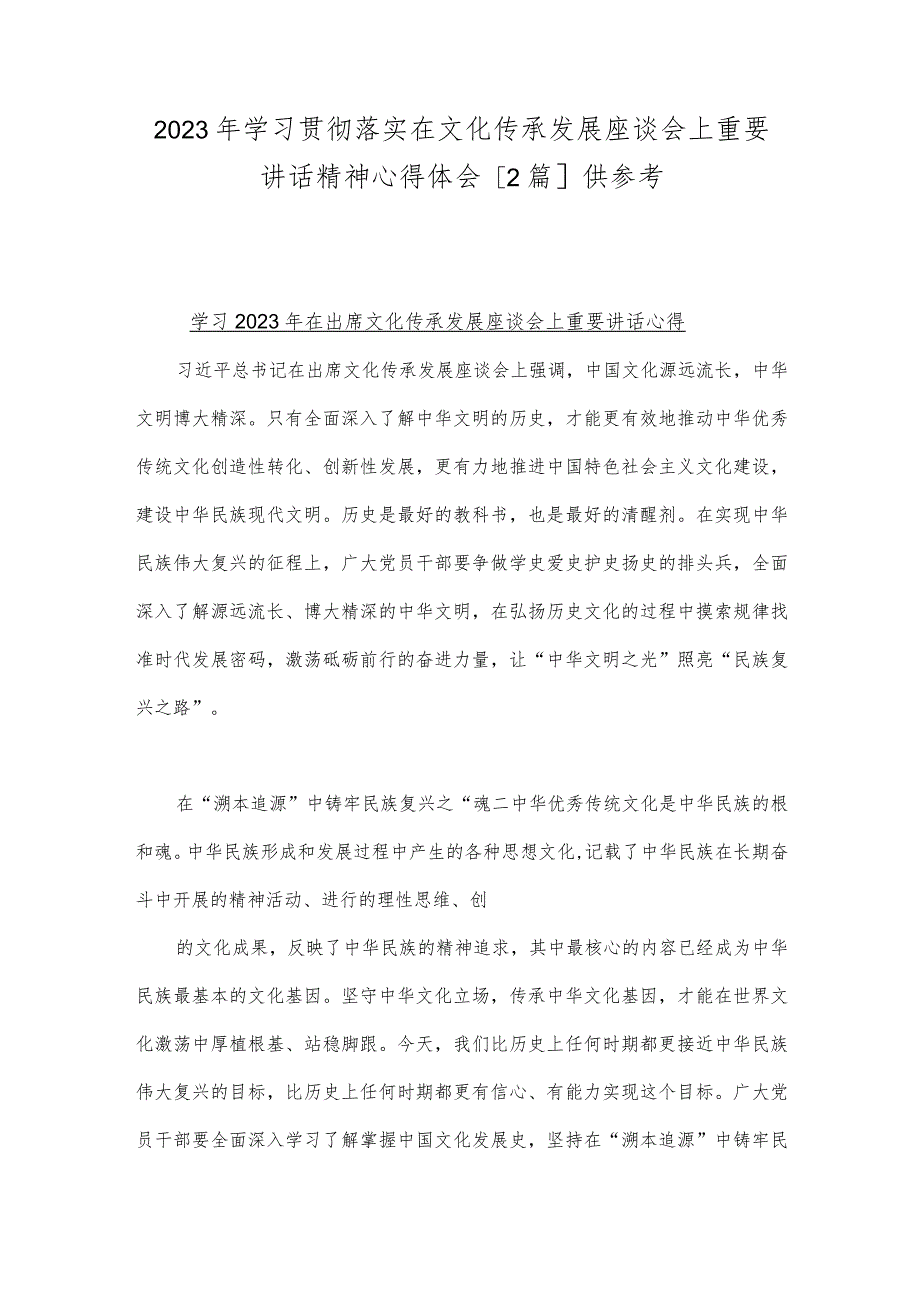 2023年学习贯彻落实在文化传承发展座谈会上重要讲话精神心得体会［2篇］供参考

学习2023年在出席文化传承发展座谈会上重要讲话心得

习近平总书记在出席文化传承发展座谈会上强调，中国文化源远流长，中华文明博大精深。只有全面深入了解中华文明的历史，才能更有效地推动中华优秀传统文化创造性转化、创新性发展，更有力地推进中国特色社会主义文化建设，建设中华民族现代文明。历史是最好的教科书，也是最好的清醒剂。在实现中华民族伟大复兴的征程上，广大党员干部要争做学史爱史护史扬史的排头兵，全面深入了解源远流长、博大精深的中华文明，在弘扬历史文化的过程中摸索规律找准时代发展密码，激荡砥砺前行的奋进力量，让“中华文明之光”照亮“民族复兴之路”。

在“溯本追源”中铸牢民族复兴之“魂二中华优秀传统文化是中华民族的根和魂。中华民族形成和发展过程中产生的各种思想文化,记载了中华民族在长期奋斗中开展的精神活动、进行的理性思维、创

的文化成果，反映了中华民族的精神追求，其中最核心的内容已经成为中华民族最基本的文化基因。坚守中华文化立场，传承中华文化基因，才能在世界文化激荡中厚植根基、站稳脚跟。今天，我们比历史上任何时期都更接近中华民族伟大复兴的目标，比历史上任何时期都更有信心、有能力实现这个目标。广大党员干部要全面深入学习了解掌握中国文化发展史，坚持在“溯本追源”中铸牢民